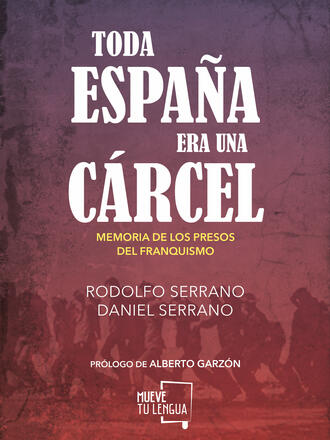 TODA ESPAÑA ERA UNA CÁRCEL

MEMORIA DE LOS PRESOS DEL FRANQUISMO

RODOLFO SERRANO
DANIEL SERRANO

PRÓLOGO DE ALBERTO GARZÓN

MUEVE TU LENGUA